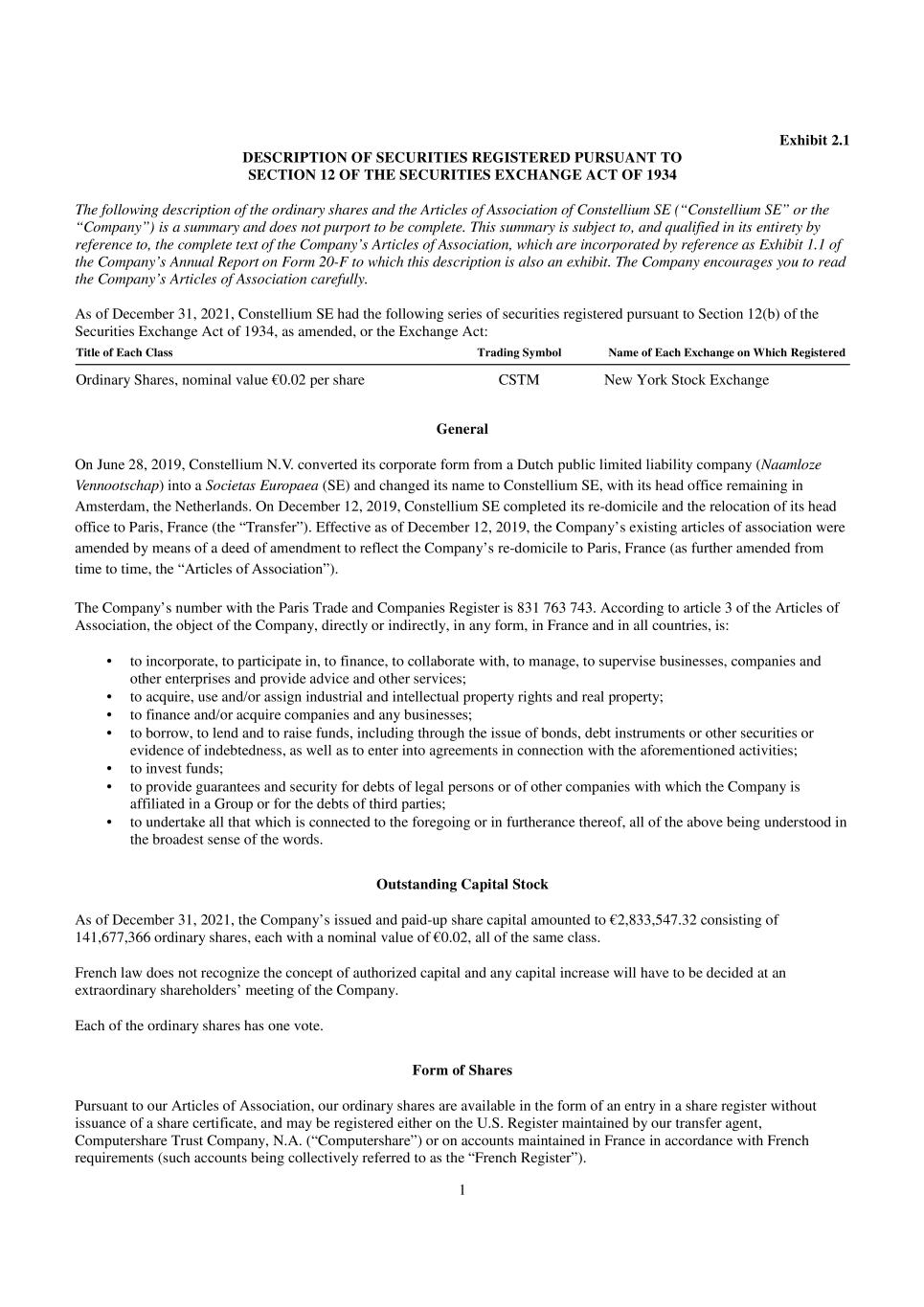 Exhibit 2.1

DESCRIPTION OF SECURITIES REGISTERED PURSUANT TO SECTION 12 OF THE SECURITIES EXCHANGE ACT OF 1934

The following description of the ordinary shares and the Articles of Association of Constellium SE (“Constellium SE” or the “Company”) is a summary and does not purport to be complete. This summary is subject to, and qualified in its entirety by reference to, the complete text of the Company’s Articles of Association, which are incorporated by reference as Exhibit 1.1 of the Company’s Annual Report on Form 20-F to which this description is also an exhibit. The Company encourages you to read the Company’s Articles of Association carefully.

As of December 31, 2021, Constellium SE had the following series of securities registered pursuant to Section 12(b) of the Securities Exchange Act of 1934, as amended, or the Exchange Act:

| Title of Each Class | Trading Symbol | Name of Each Exchange on Which Registered |
|---|---|---|
| Ordinary Shares, nominal value €0.02 per share | CSTM | New York Stock Exchange |

General

On June 28, 2019, Constellium N.V. converted its corporate form from a Dutch public limited liability company (Naamloze Vennootschap) into a Societas Europaea (SE) and changed its name to Constellium SE, with its head office remaining in Amsterdam, the Netherlands. On December 12, 2019, Constellium SE completed its re-domicile and the relocation of its head office to Paris, France (the “Transfer”). Effective as of December 12, 2019, the Company’s existing articles of association were amended by means of a deed of amendment to reflect the Company’s re-domicile to Paris, France (as further amended from time to time, the “Articles of Association”).

The Company’s number with the Paris Trade and Companies Register is 831 763 743. According to article 3 of the Articles of Association, the object of the Company, directly or indirectly, in any form, in France and in all countries, is:

• to incorporate, to participate in, to finance, to collaborate with, to manage, to supervise businesses, companies and other enterprises and provide advice and other services;
• to acquire, use and/or assign industrial and intellectual property rights and real property;
• to finance and/or acquire companies and any businesses;
• to borrow, to lend and to raise funds, including through the issue of bonds, debt instruments or other securities or evidence of indebtedness, as well as to enter into agreements in connection with the aforementioned activities;
• to invest funds;
• to provide guarantees and security for debts of legal persons or of other companies with which the Company is affiliated in a Group or for the debts of third parties;
• to undertake all that which is connected to the foregoing or in furtherance thereof, all of the above being understood in the broadest sense of the words.

Outstanding Capital Stock

As of December 31, 2021, the Company’s issued and paid-up share capital amounted to €2,833,547.32 consisting of 141,677,366 ordinary shares, each with a nominal value of €0.02, all of the same class.

French law does not recognize the concept of authorized capital and any capital increase will have to be decided at an extraordinary shareholders’ meeting of the Company.

Each of the ordinary shares has one vote.

Form of Shares

Pursuant to our Articles of Association, our ordinary shares are available in the form of an entry in a share register without issuance of a share certificate, and may be registered either on the U.S. Register maintained by our transfer agent, Computershare Trust Company, N.A. (“Computershare”) or on accounts maintained in France in accordance with French requirements (such accounts being collectively referred to as the “French Register”).

1